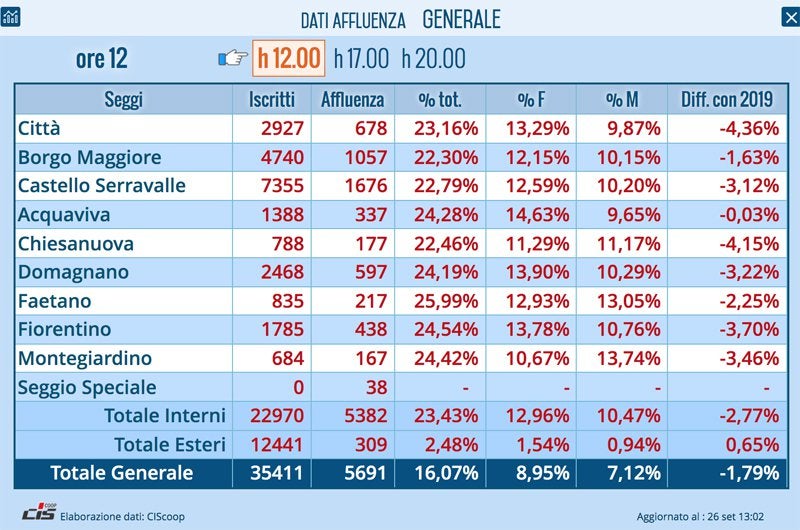 DATI AFFLUENZA GENERALE

ore 12 h 12.00 h 17.00 h 20.00

| Seggi | Iscritti | Affluenza | % tot. | % F | % M | Diff. con 2019 |
|---|---|---|---|---|---|---|
| Città | 2927 | 678 | 23,16% | 13,29% | 9,87% | -4,36% |
| Borgo Maggiore | 4740 | 1057 | 22,30% | 12,15% | 10,15% | -1,63% |
| Castello Serravalle | 7355 | 1676 | 22,79% | 12,59% | 10,20% | -3,12% |
| Acquaviva | 1388 | 337 | 24,28% | 14,63% | 9,65% | -0,03% |
| Chiesanuova | 788 | 177 | 22,46% | 11,29% | 11,17% | -4,15% |
| Domagnano | 2468 | 597 | 24,19% | 13,90% | 10,29% | -3,22% |
| Faetano | 835 | 217 | 25,99% | 12,93% | 13,05% | -2,25% |
| Fiorentino | 1785 | 438 | 24,54% | 13,78% | 10,76% | -3,70% |
| Montegiardino | 684 | 167 | 24,42% | 10,67% | 13,74% | -3,46% |
| Seggio Speciale | 0 | 38 | - | - | - | - |
| Totale Interni | 22970 | 5382 | 23,43% | 12,96% | 10,47% | -2,77% |
| Totale Esteri | 12441 | 309 | 2,48% | 1,54% | 0,94% | 0,65% |
| Totale Generale | 35411 | 5691 | 16,07% | 8,95% | 7,12% | -1,79% |

CIS COOP Elaborazione dati: CIScoop

Aggiornato al : 26 set 13:02